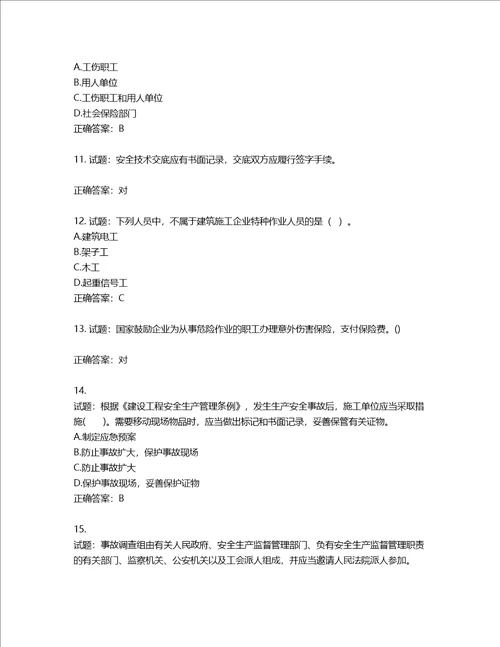 A.工伤职工
B.用人单位
C.工伤职工和用人单位
D.社会保险部门
正确答案：B

11. 试题：安全技术交底应有书面记录，交底双方应履行签字手续。

正确答案：对

12. 试题：下列人员中，不属于建筑施工企业特种作业人员的是（ ）。
A.建筑电工
B.架子工
C.木工
D.起重信号工
正确答案：C

13. 试题：国家鼓励企业为从事危险作业的职工办理意外伤害保险，支付保险费。()

正确答案：对

14.
试题：根据《建设工程安全生产管理条例》，发生生产安全事故后，施工单位应当采取措施(　　)。需要移动现场物品时，应当做出标记和书面记录，妥善保管有关证物。
A.制定应急预案
B.防止事故扩大，保护事故现场
C.防止事故扩大
D.保护事故现场，妥善保护证物
正确答案：B

15.
试题：事故调查组由有关人民政府、安全生产监督管理部门、负有安全生产监督管理职责的有关部门、监察机关、公安机关以及工会派人组成，并应当邀请人民法院派人参加。